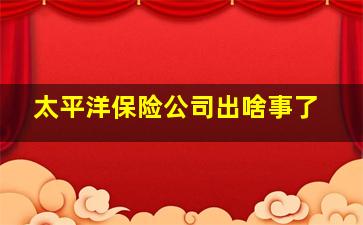 太平洋保险公司出啥事了